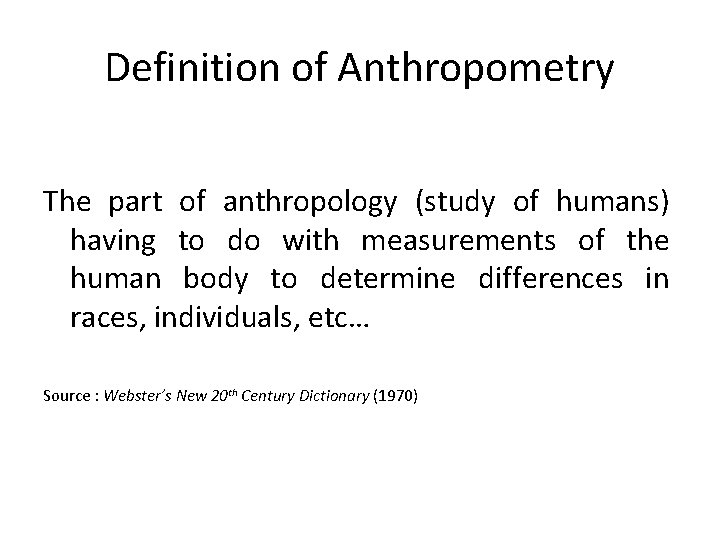 Definition of Anthropometry

The part of anthropology (study of humans) having to do with measurements of the human body to determine differences in races, individuals, etc…

Source : Webster's New 20th Century Dictionary (1970)